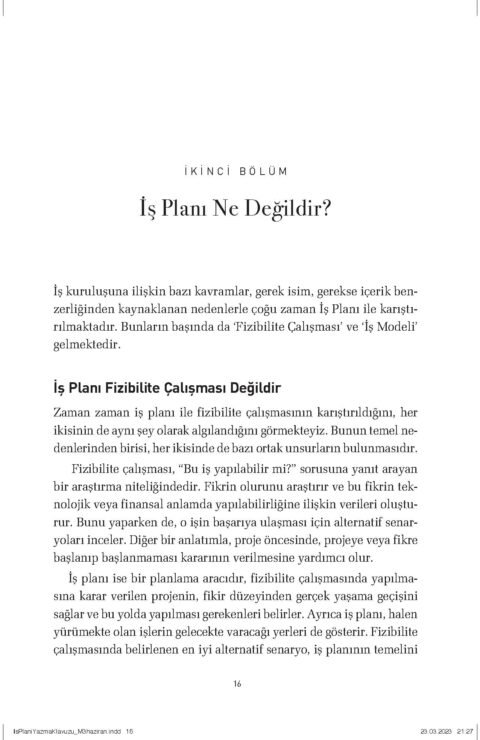 İKİNCİ BÖLÜM

İş Planı Ne Değildir?

İş kuruluşuna ilişkin bazı kavramlar, gerek isim, gerekse içerik benzerliğinden kaynaklanan nedenlerle çoğu zaman İş Planı ile karıştırılmaktadır. Bunların başında da 'Fizibilite Çalışması' ve 'İş Modeli' gelmektedir.

İş Planı Fizibilite Çalışması Değildir

Zaman zaman iş planı ile fizibilite çalışmasının karıştırıldığını, her ikisinin de aynı şey olarak algılandığını görmekteyiz. Bunun temel nedenlerinden birisi, her ikisinde de bazı ortak unsurların bulunmasıdır.

Fizibilite çalışması, "Bu iş yapılabilir mi?" sorusuna yanıt arayan bir araştırma niteliğindedir. Fikrin olurunu araştırır ve bu fikrin teknolojik veya finansal anlamda yapılabilirliğine ilişkin verileri oluşturur. Bunu yaparken de, o işin başarıya ulaşması için alternatif senaryoları inceler. Diğer bir anlatımla, proje öncesinde, projeye veya fikre başlanıp başlanmaması kararının verilmesine yardımcı olur.

İş planı ise bir planlama aracıdır, fizibilite çalışmasında yapılmasına karar verilen projenin, fikir düzeyinden gerçek yaşama geçişini sağlar ve bu yolda yapılması gerekenleri belirler. Ayrıca iş planı, halen yürümekte olan işlerin gelecekte varacağı yerleri de gösterir. Fizibilite çalışmasında belirlenen en iyi alternatif senaryo, iş planının temelini

16

IsPlaniYazmaKlavuzu_M3haziran.indd 16 28.03.2023 21:27